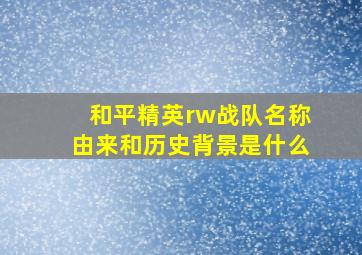 和平精英rw战队名称由来和历史背景是什么